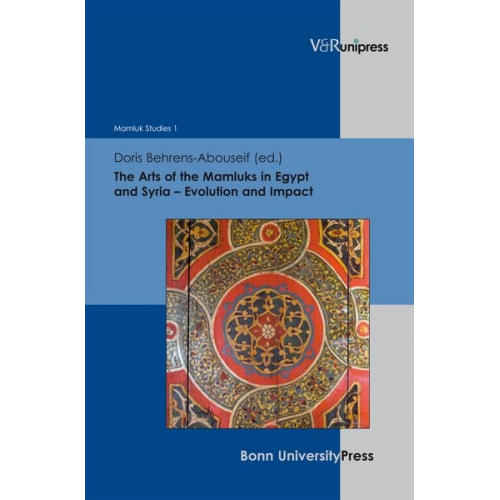 V&Runipress

Mamluk Studies 1

Doris Behrens-Abouseif (ed.)

The Arts of the Mamluks in Egypt and Syria – Evolution and Impact

Bonn UniversityPress